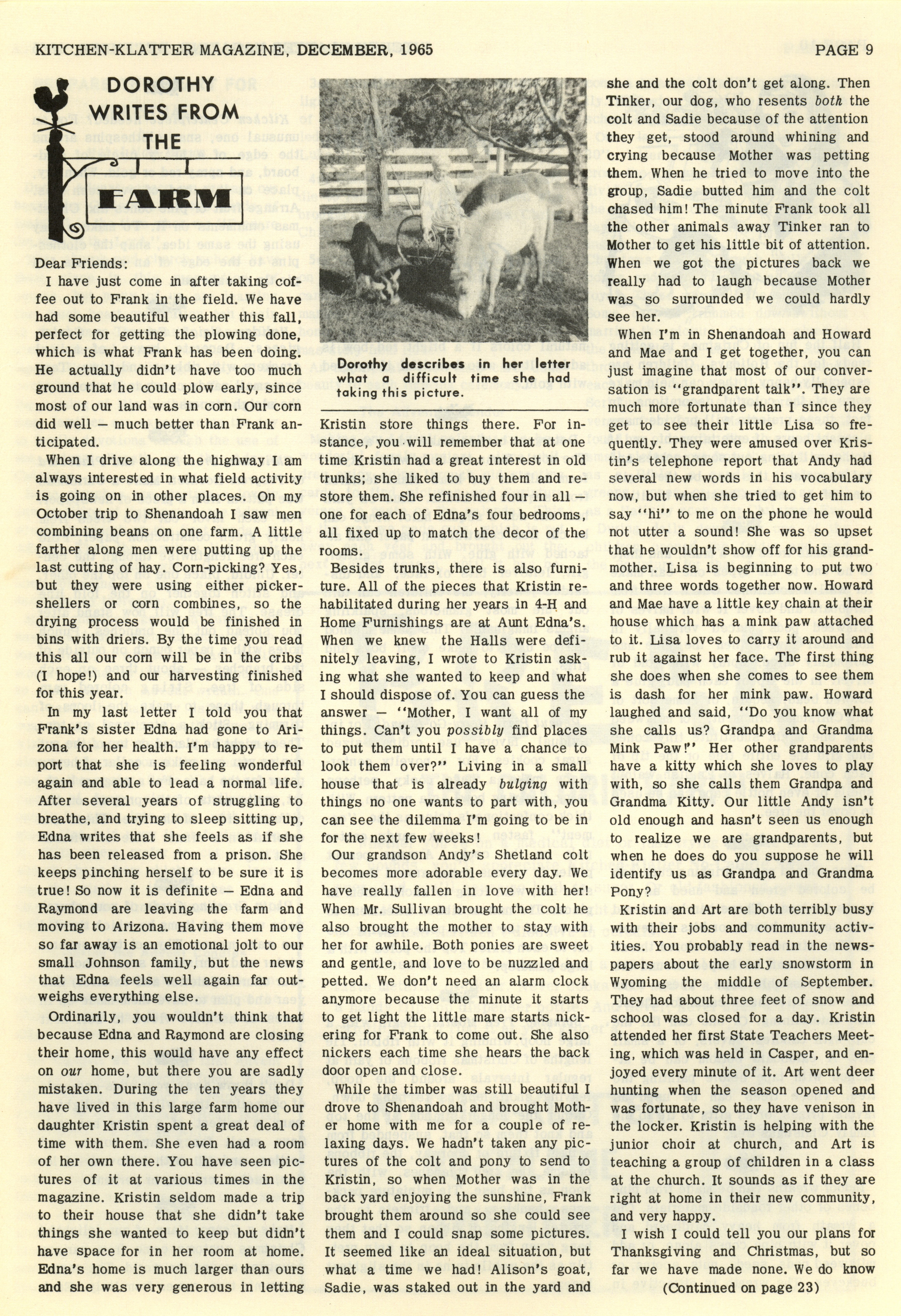 KITCHEN-KLATTER MAGAZINE, DECEMBER, 1965 PAGE 9

DOROTHY WRITES FROM THE FARM

Dear Friends:

I have just come in after taking coffee out to Frank in the field. We have had some beautiful weather this fall, perfect for getting the plowing done, which is what Frank has been doing. He actually didn't have too much ground that he could plow early, since most of our land was in corn. Our corn did well — much better than Frank anticipated.

When I drive along the highway I am always interested in what field activity is going on in other places. On my October trip to Shenandoah I saw men combining beans on one farm. A little farther along men were putting up the last cutting of hay. Corn-picking? Yes, but they were using either picker-shellers or corn combines, so the drying process would be finished in bins with driers. By the time you read this all our corn will be in the cribs (I hope!) and our harvesting finished for this year.

In my last letter I told you that Frank's sister Edna had gone to Arizona for her health. I'm happy to report that she is feeling wonderful again and able to lead a normal life. After several years of struggling to breathe, and trying to sleep sitting up, Edna writes that she feels as if she has been released from a prison. She keeps pinching herself to be sure it is true! So now it is definite — Edna and Raymond are leaving the farm and moving to Arizona. Having them move so far away is an emotional jolt to our small Johnson family, but the news that Edna feels well again far outweighs everything else.

Ordinarily, you wouldn't think that because Edna and Raymond are closing their home, this would have any effect on our home, but there you are sadly mistaken. During the ten years they have lived in this large farm home our daughter Kristin spent a great deal of time with them. She even had a room of her own there. You have seen pictures of it at various times in the magazine. Kristin seldom made a trip to their house that she didn't take things she wanted to keep but didn't have space for in her room at home. Edna's home is much larger than ours and she was very generous in letting

Dorothy describes in her letter what a difficult time she had taking this picture.

Kristin store things there. For instance, you will remember that at one time Kristin had a great interest in old trunks; she liked to buy them and restore them. She refinished four in all — one for each of Edna's four bedrooms, all fixed up to match the decor of the rooms.

Besides trunks, there is also furniture. All of the pieces that Kristin rehabilitated during her years in 4-H and Home Furnishings are at Aunt Edna's. When we knew the Halls were definitely leaving, I wrote to Kristin asking what she wanted to keep and what I should dispose of. You can guess the answer — "Mother, I want all of my things. Can't you possibly find places to put them until I have a chance to look them over?" Living in a small house that is already bulging with things no one wants to part with, you can see the dilemma I'm going to be in for the next few weeks!

Our grandson Andy's Shetland colt becomes more adorable every day. We have really fallen in love with her! When Mr. Sullivan brought the colt he also brought the mother to stay with her for awhile. Both ponies are sweet and gentle, and love to be nuzzled and petted. We don't need an alarm clock anymore because the minute it starts to get light the little mare starts nickering for Frank to come out. She also nickers each time she hears the back door open and close.

While the timber was still beautiful I drove to Shenandoah and brought Mother home with me for a couple of relaxing days. We hadn't taken any pictures of the colt and pony to send to Kristin, so when Mother was in the back yard enjoying the sunshine, Frank brought them around so she could see them and I could snap some pictures. It seemed like an ideal situation, but what a time we had! Alison's goat, Sadie, was staked out in the yard and she and the colt don't get along. Then Tinker, our dog, who resents both the colt and Sadie because of the attention they get, stood around whining and crying because Mother was petting them. When he tried to move into the group, Sadie butted him and the colt chased him! The minute Frank took all the other animals away Tinker ran to Mother to get his little bit of attention. When we got the pictures back we really had to laugh because Mother was so surrounded we could hardly see her.

When I'm in Shenandoah and Howard and Mae and I get together, you can just imagine that most of our conversation is "grandparent talk". They are much more fortunate than I since they get to see their little Lisa so frequently. They were amused over Kristin's telephone report that Andy had several new words in his vocabulary now, but when she tried to get him to say "hi" to me on the phone he would not utter a sound! She was so upset that he wouldn't show off for his grandmother. Lisa is beginning to put two and three words together now. Howard and Mae have a little key chain at their house which has a mink paw attached to it. Lisa loves to carry it around and rub it against her face. The first thing she does when she comes to see them is dash for her mink paw. Howard laughed and said, "Do you know what she calls us? Grandpa and Grandma Mink Paw!" Her other grandparents have a kitty which she loves to play with, so she calls them Grandpa and Grandma Kitty. Our little Andy isn't old enough and hasn't seen us enough to realize we are grandparents, but when he does do you suppose he will identify us as Grandpa and Grandma Pony?

Kristin and Art are both terribly busy with their jobs and community activities. You probably read in the newspapers about the early snowstorm in Wyoming the middle of September. They had about three feet of snow and school was closed for a day. Kristin attended her first State Teachers Meeting, which was held in Casper, and enjoyed every minute of it. Art went deer hunting when the season opened and was fortunate, so they have venison in the locker. Kristin is helping with the junior choir at church, and Art is teaching a group of children in a class at the church. It sounds as if they are right at home in their new community, and very happy.

I wish I could tell you our plans for Thanksgiving and Christmas, but so far we have made none. We do know

(Continued on page 23)